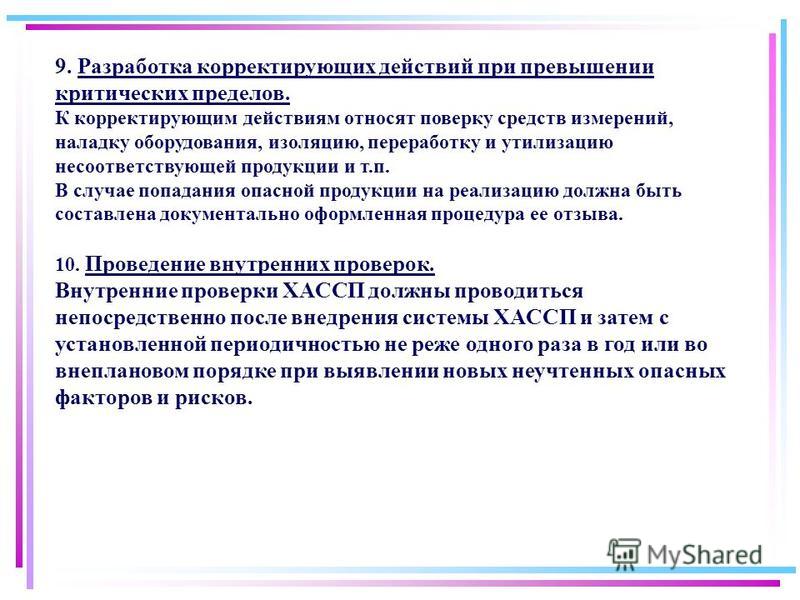 9. Разработка корректирующих действий при превышении критических пределов.
К корректирующим действиям относят поверку средств измерений, наладку оборудования, изоляцию, переработку и утилизацию несоответствующей продукции и т.п.
В случае попадания опасной продукции на реализацию должна быть составлена документально оформленная процедура ее отзыва.

10. Проведение внутренних проверок.
Внутренние проверки ХАССП должны проводиться непосредственно после внедрения системы ХАССП и затем с установленной периодичностью не реже одного раза в год или во внеплановом порядке при выявлении новых неучтенных опасных факторов и рисков.

MyShared